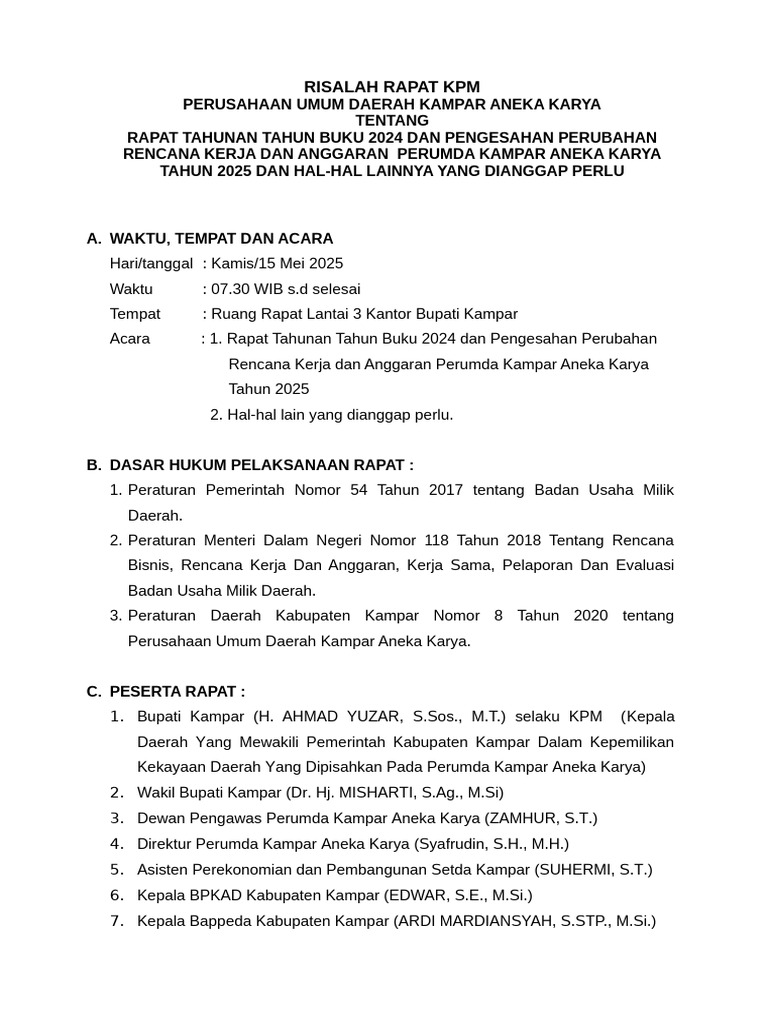 RISALAH RAPAT KPM
PERUSAHAAN UMUM DAERAH KAMPAR ANEKA KARYA
TENTANG
RAPAT TAHUNAN TAHUN BUKU 2024 DAN PENGESAHAN PERUBAHAN RENCANA KERJA DAN ANGGARAN PERUMDA KAMPAR ANEKA KARYA TAHUN 2025 DAN HAL-HAL LAINNYA YANG DIANGGAP PERLU

A. WAKTU, TEMPAT DAN ACARA
Hari/tanggal : Kamis/15 Mei 2025
Waktu : 07.30 WIB s.d selesai
Tempat : Ruang Rapat Lantai 3 Kantor Bupati Kampar
Acara : 1. Rapat Tahunan Tahun Buku 2024 dan Pengesahan Perubahan Rencana Kerja dan Anggaran Perumda Kampar Aneka Karya Tahun 2025
2. Hal-hal lain yang dianggap perlu.

B. DASAR HUKUM PELAKSANAAN RAPAT :
1. Peraturan Pemerintah Nomor 54 Tahun 2017 tentang Badan Usaha Milik Daerah.
2. Peraturan Menteri Dalam Negeri Nomor 118 Tahun 2018 Tentang Rencana Bisnis, Rencana Kerja Dan Anggaran, Kerja Sama, Pelaporan Dan Evaluasi Badan Usaha Milik Daerah.
3. Peraturan Daerah Kabupaten Kampar Nomor 8 Tahun 2020 tentang Perusahaan Umum Daerah Kampar Aneka Karya.

C. PESERTA RAPAT :
1. Bupati Kampar (H. AHMAD YUZAR, S.Sos., M.T.) selaku KPM (Kepala Daerah Yang Mewakili Pemerintah Kabupaten Kampar Dalam Kepemilikan Kekayaan Daerah Yang Dipisahkan Pada Perumda Kampar Aneka Karya)
2. Wakil Bupati Kampar (Dr. Hj. MISHARTI, S.Ag., M.Si)
3. Dewan Pengawas Perumda Kampar Aneka Karya (ZAMHUR, S.T.)
4. Direktur Perumda Kampar Aneka Karya (Syafrudin, S.H., M.H.)
5. Asisten Perekonomian dan Pembangunan Setda Kampar (SUHERMI, S.T.)
6. Kepala BPKAD Kabupaten Kampar (EDWAR, S.E., M.Si.)
7. Kepala Bappeda Kabupaten Kampar (ARDI MARDIANSYAH, S.STP., M.Si.)